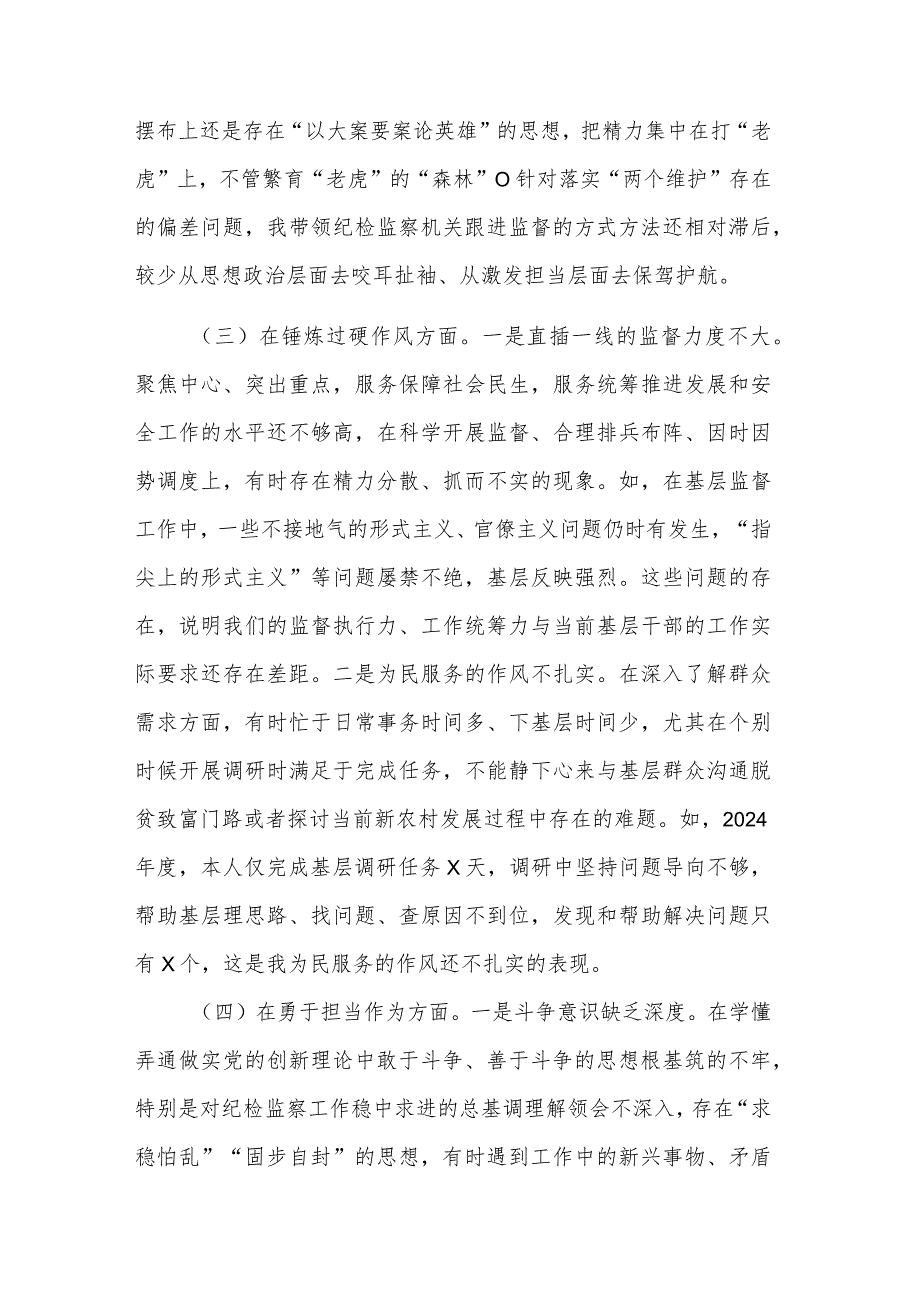 摆布上还是存在“以大案要案论英雄”的思想，把精力集中在打“老虎”上，不管繁育“老虎”的“森林”O针对落实“两个维护”存在的偏差问题，我带领纪检监察机关跟进监督的方式方法还相对滞后，较少从思想政治层面去咬耳扯袖、从激发担当层面去保驾护航。

（三）在锤炼过硬作风方面。一是直插一线的监督力度不大。聚焦中心、突出重点，服务保障社会民生，服务统筹推进发展和安全工作的水平还不够高，在科学开展监督、合理排兵布阵、因时因势调度上，有时存在精力分散、抓而不实的现象。如，在基层监督工作中，一些不接地气的形式主义、官僚主义问题仍时有发生，“指尖上的形式主义”等问题屡禁不绝，基层反映强烈。这些问题的存在，说明我们的监督执行力、工作统筹力与当前基层干部的工作实际要求还存在差距。二是为民服务的作风不扎实。在深入了解群众需求方面，有时忙于日常事务时间多、下基层时间少，尤其在个别时候开展调研时满足于完成任务，不能静下心来与基层群众沟通脱贫致富门路或者探讨当前新农村发展过程中存在的难题。如，2024年度，本人仅完成基层调研任务X天，调研中坚持问题导向不够，帮助基层理思路、找问题、查原因不到位，发现和帮助解决问题只有X个，这是我为民服务的作风还不扎实的表现。

（四）在勇于担当作为方面。一是斗争意识缺乏深度。在学懂弄通做实党的创新理论中敢于斗争、善于斗争的思想根基筑的不牢，特别是对纪检监察工作稳中求进的总基调理解领会不深入，存在“求稳怕乱”“固步自封”的思想，有时遇到工作中的新兴事物、矛盾